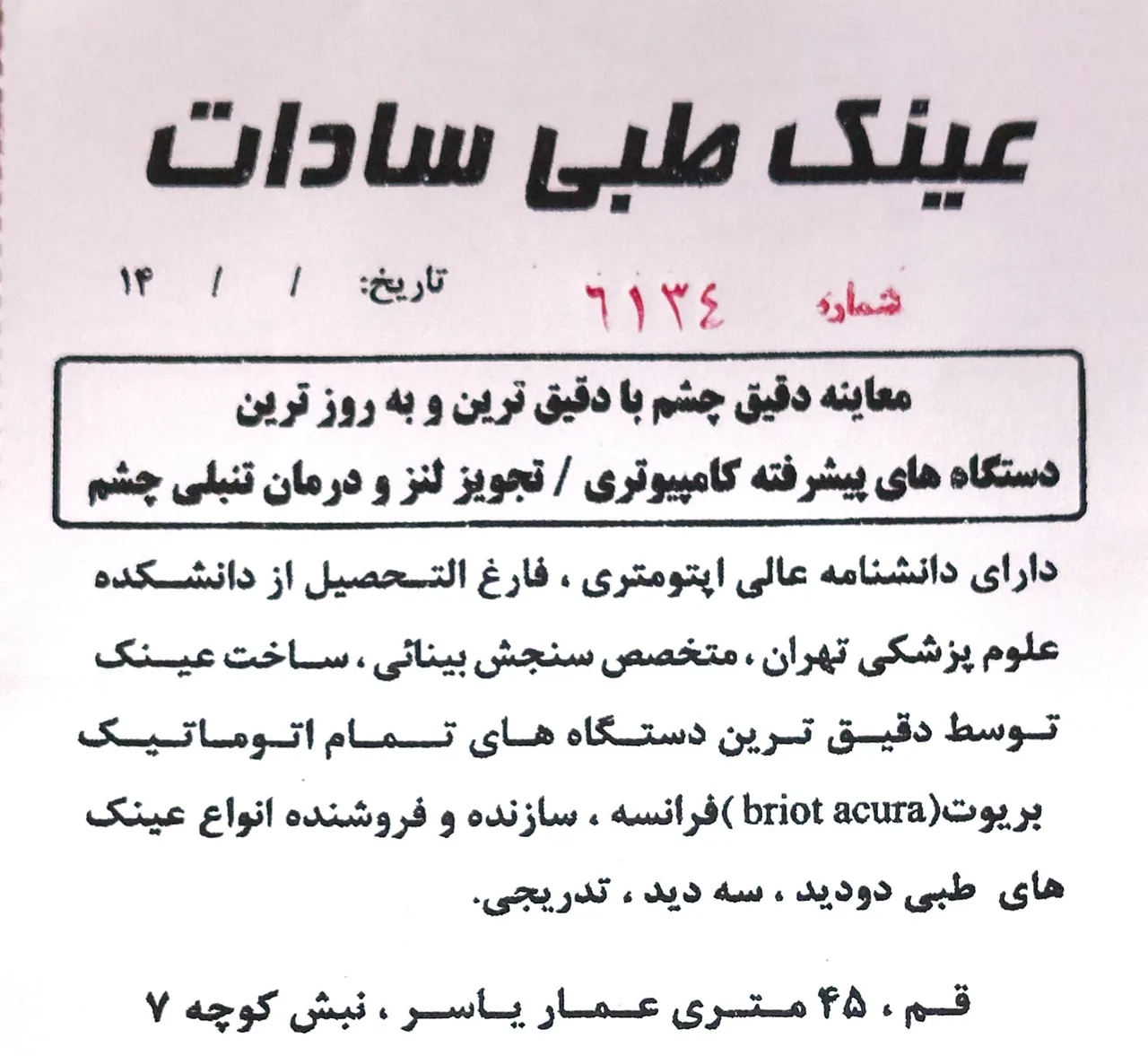 عینک طبی سادات

شماره ٦١٣٤

تاریخ: / / ۱۴

معاینه دقیق چشم با دقیق ترین و به روز ترین دستگاه های پیشرفته کامپیوتری / تجویز لنز و درمان تنبلی چشم

دارای دانشنامه عالی اپتومتری ، فارغ التحصیل از دانشکده علوم پزشکی تهران ، متخصص سنجش بینائی ، ساخت عینک توسط دقیق ترین دستگاه های تمام اتوماتیک بریوت(briot acura )فرانسه ، سازنده و فروشنده انواع عینک های طبی دودید ، سه دید ، تدریجی.

قم ، ۴۵ متری عمار یاسر ، نبش کوچه ۷